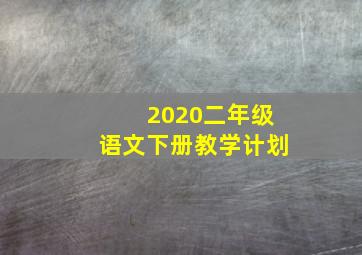 2020二年级
语文下册教学计划